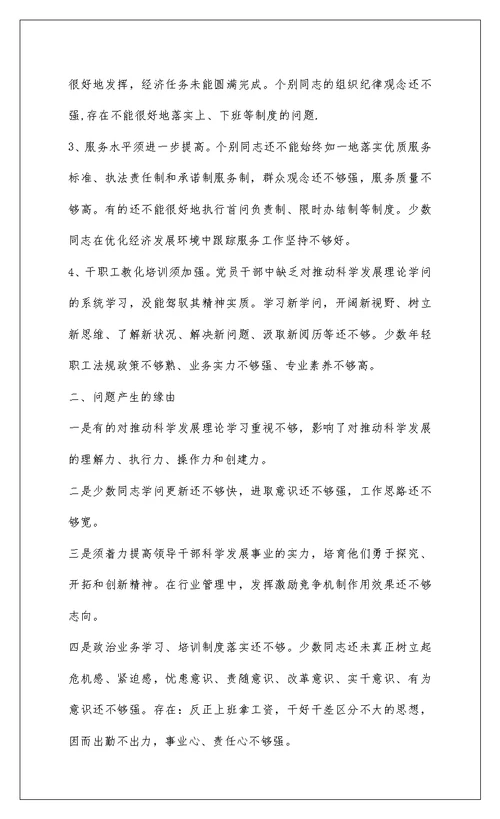 很好地发挥，经济任务未能圆满完成。个别同志的组织纪律观念还不强,存在不能很好地落实上、下班等制度的问题.

3、服务水平须进一步提高。个别同志还不能始终如一地落实优质服务标准、执法责任制和承诺制服务制，群众观念还不够强，服务质量不够高。有的还不能很好地执行首问负责制、限时办结制等制度。少数同志在优化经济发展环境中跟踪服务工作坚持不够好。

4、干职工教化培训须加强。党员干部中缺乏对推动科学发展理论学问的系统学习，没能驾驭其精神实质。学习新学问，开阔新视野、树立新思维、了解新状况、解决新问题、汲取新阅历等还不够。少数年轻职工法规政策不够熟、业务实力不够强、专业素养不够高。

二、问题产生的缘由

一是有的对推动科学发展理论学习重视不够，影响了对推动科学发展的理解力、执行力、操作力和创建力。

二是少数同志学问更新还不够快，进取意识还不够强，工作思路还不够宽。

三是须着力提高领导干部科学发展事业的实力，培育他们勇于探究、开拓和创新精神。在行业管理中，发挥激励竞争机制作用效果还不够志向。

四是政治业务学习、培训制度落实还不够。少数同志还未真正树立起危机感、紧迫感，忧患意识、责随意识、改革意识、实干意识、有为意识还不够强。存在：反正上班拿工资，干好干差区分不大的思想，因而出勤不出力，事业心、责任心不够强。